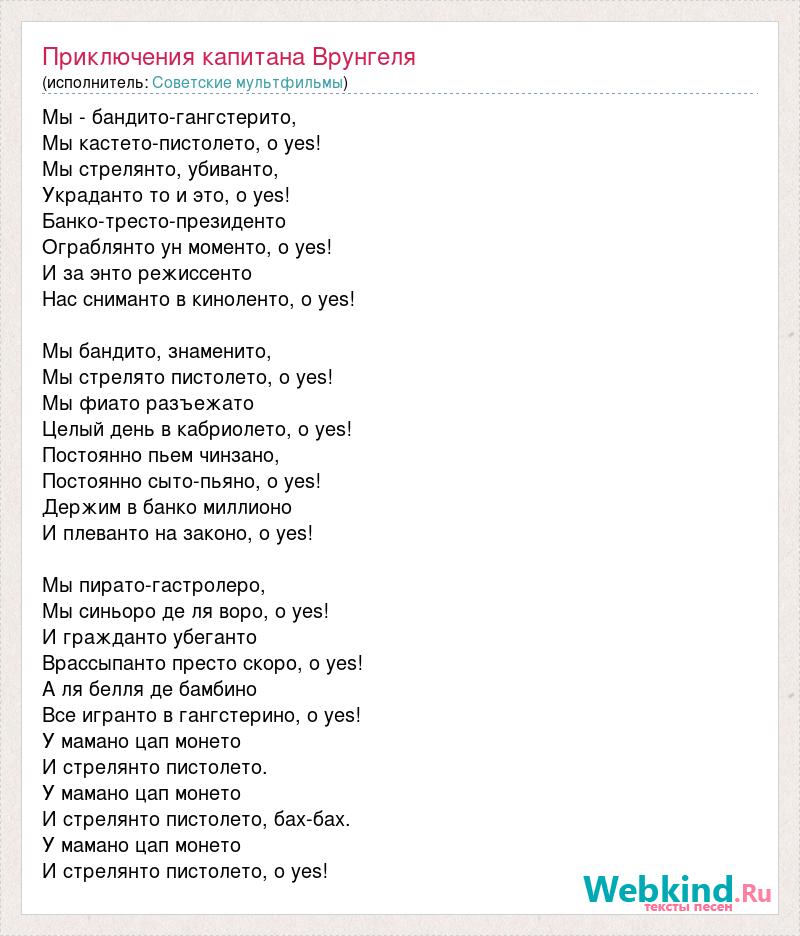 Приключения капитана Врунгеля
(исполнитель: Советские мультфильмы)

Мы - бандито-гангстерито,
Мы кастето-пистолето, о yes!
Мы стрелянто, убиванто,
Украданто то и это, о yes!
Банко-тресто-президенто
Ограблянто ун моменто, о yes!
И за энто режиссенто
Нас сниманто в киноленто, о yes!

Мы бандито, знаменито,
Мы стрелято пистолето, о yes!
Мы фиато разъежато
Целый день в кабриолето, о yes!
Постоянно пьем чинзано,
Постоянно сыто-пьяно, о yes!
Держим в банко миллионо
И плеванто на законо, о yes!

Мы пирато-гастролеро,
Мы синьоро де ля воро, о yes!
И гражданто убеганто
Врассыпанто престо скоро, о yes!
А ля белля де бамбино
Все игранто в гангстерино, о yes!
У мамано цап монето
И стрелянто пистолето.
У мамано цап монето
И стрелянто пистолето, бах-бах.
У мамано цап монето
И стрелянто пистолето, о yes!

Webkind.Ru
тексты песен